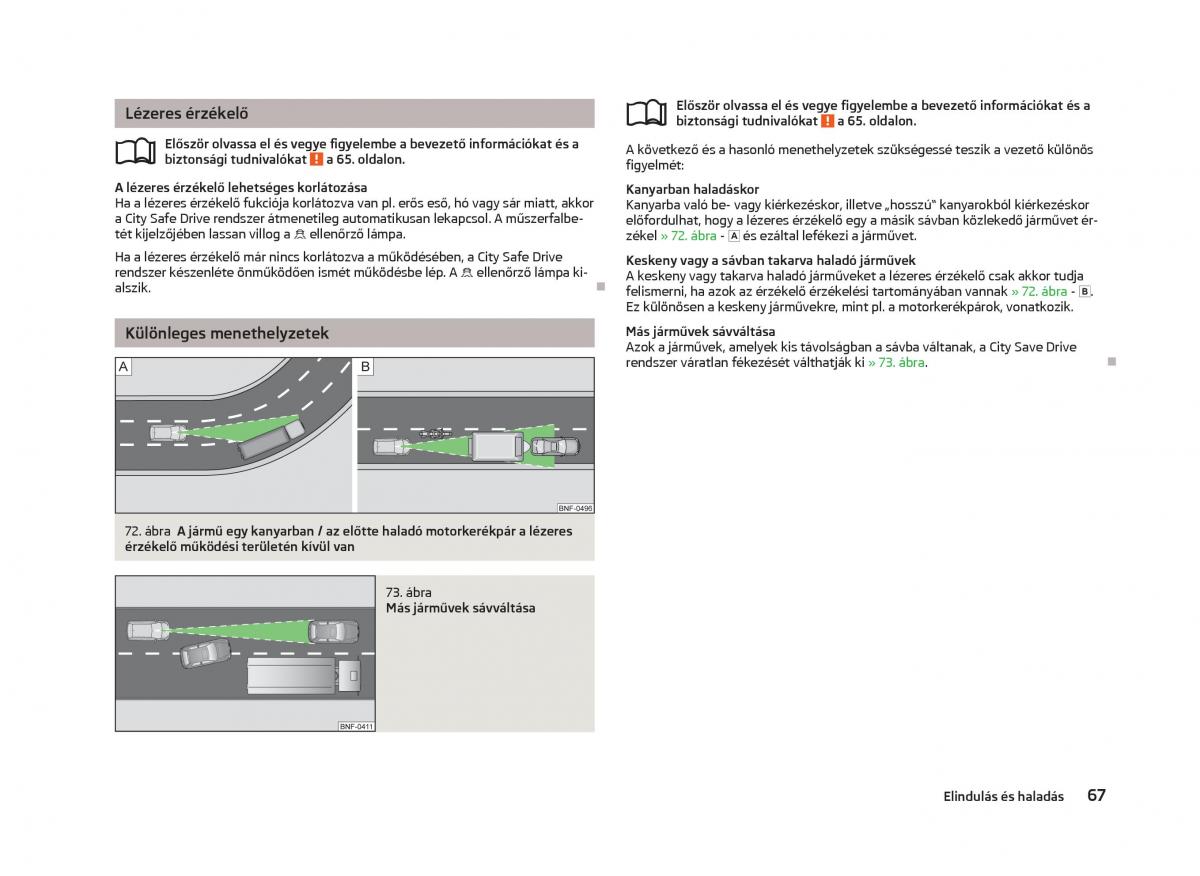 Lézeres érzékelő

Először olvassa el és vegye figyelembe a bevezető információkat és a biztonsági tudnivalókat ! a 65. oldalon.

A lézeres érzékelő lehetséges korlátozása
Ha a lézeres érzékelő fukciója korlátozva van pl. erős eső, hó vagy sár miatt, akkor a City Safe Drive rendszer átmenetileg automatikusan lekapcsol. A műszerfalbetét kijelzőjében lassan villog a ellenőrző lámpa.

Ha a lézeres érzékelő már nincs korlátozva a működésében, a City Safe Drive rendszer készenléte önműködően ismét működésbe lép. A ellenőrző lámpa kialszik.

Különleges menethelyzetek

A

B

BNF-0496

72. ábra A jármű egy kanyarban / az előtte haladó motorkerékpár a lézeres érzékelő működési területén kívül van

BNF-0411

73. ábra
Más járművek sávváltása

Először olvassa el és vegye figyelembe a bevezető információkat és a biztonsági tudnivalókat ! a 65. oldalon.

A következő és a hasonló menethelyzetek szükségessé teszik a vezető különös figyelmét:

Kanyarban haladáskor
Kanyarba való be- vagy kiérkezéskor, illetve „hosszú“ kanyarokból kiérkezéskor előfordulhat, hogy a lézeres érzékelő egy a másik sávban közlekedő járművet érzékel » 72. ábra - A és ezáltal lefékezi a járművet.

Keskeny vagy a sávban takarva haladó járművek
A keskeny vagy takarva haladó járműveket a lézeres érzékelő csak akkor tudja felismerni, ha azok az érzékelő érzékelési tartományában vannak » 72. ábra - B. Ez különösen a keskeny járművekre, mint pl. a motorkerékpárok, vonatkozik.

Más járművek sávváltása
Azok a járművek, amelyek kis távolságban a sávba váltanak, a City Save Drive rendszer váratlan fékezését válthatják ki » 73. ábra.

Elindulás és haladás 67